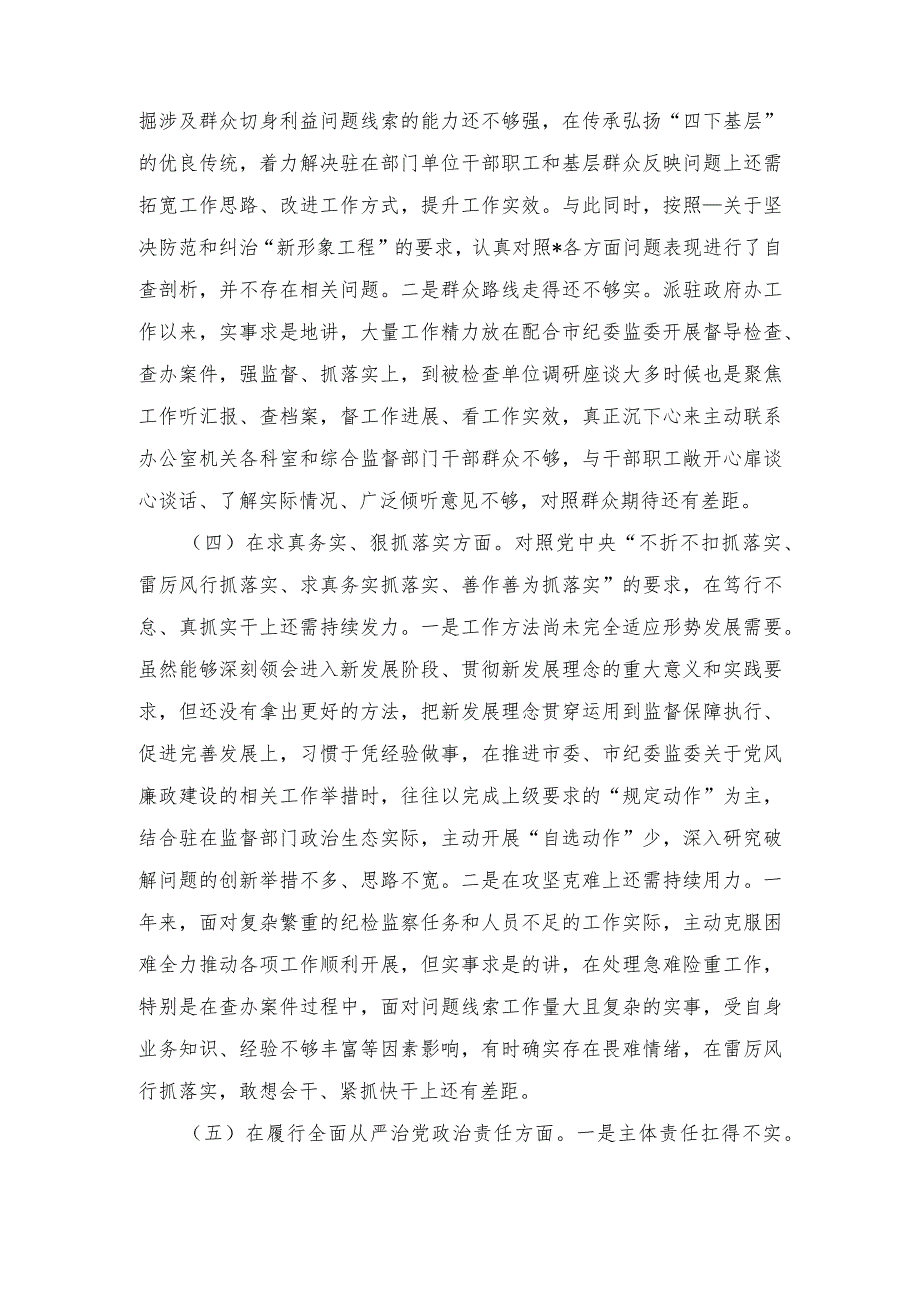 掘涉及群众切身利益问题线索的能力还不够强，在传承弘扬“四下基层”的优良传统，着力解决驻在部门单位干部职工和基层群众反映问题上还需拓宽工作思路、改进工作方式，提升工作实效。与此同时，按照—关于坚决防范和纠治“新形象工程”的要求，认真对照*各方面问题表现进行了自查剖析，并不存在相关问题。二是群众路线走得还不够实。派驻政府办工作以来，实事求是地讲，大量工作精力放在配合市纪委监委开展督导检查、查办案件，强监督、抓落实上，到被检查单位调研座谈大多时候也是聚焦工作听汇报、查档案，督工作进展、看工作实效，真正沉下心来主动联系办公室机关各科室和综合监督部门干部群众不够，与干部职工敞开心扉谈心谈话、了解实际情况、广泛倾听意见不够，对照群众期待还有差距。

（四）在求真务实、狠抓落实方面。对照党中央“不折不扣抓落实、雷厉风行抓落实、求真务实抓落实、善作善为抓落实”的要求，在笃行不怠、真抓实干上还需持续发力。一是工作方法尚未完全适应形势发展需要。虽然能够深刻领会进入新发展阶段、贯彻新发展理念的重大意义和实践要求，但还没有拿出更好的方法，把新发展理念贯穿运用到监督保障执行、促进完善发展上，习惯于凭经验做事，在推进市委、市纪委监委关于党风廉政建设的相关工作举措时，往往以完成上级要求的“规定动作”为主，结合驻在监督部门政治生态实际，主动开展“自选动作”少，深入研究破解问题的创新举措不多、思路不宽。二是在攻坚克难上还需持续用力。一年来，面对复杂繁重的纪检监察任务和人员不足的工作实际，主动克服困难全力推动各项工作顺利开展，但实事求是的讲，在处理急难险重工作，特别是在查办案件过程中，面对问题线索工作量大且复杂的实事，受自身业务知识、经验不够丰富等因素影响，有时确实存在畏难情绪，在雷厉风行抓落实，敢想会干、紧抓快干上还有差距。

（五）在履行全面从严治党政治责任方面。一是主体责任扛得不实。